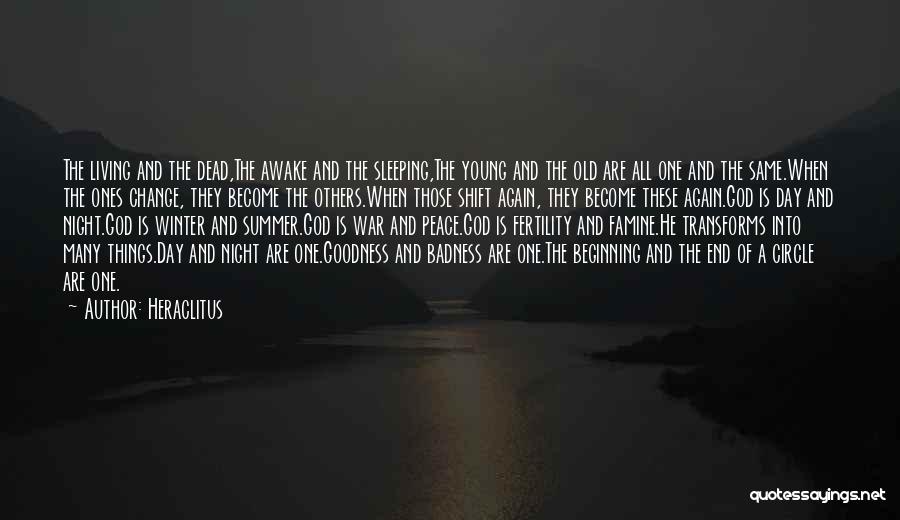 The living and the dead,The awake and the sleeping,The young and the old are all one and the same.When the ones change, they become the others.When those shift again, they become these again.God is day and night.God is winter and summer.God is war and peace.God is fertility and famine.He transforms into many things.Day and night are one.Goodness and badness are one.The beginning and the end of a circle are one.

Author: Heraclitus

quotessayings.net